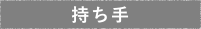 持ち手